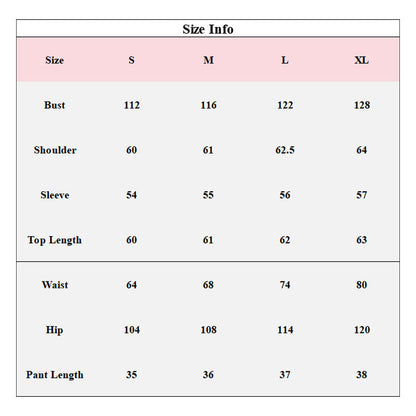 Size Info

| Size | S | M | L | XL |
|---|---|---|---|---|
| Bust | 112 | 116 | 122 | 128 |
| Shoulder | 60 | 61 | 62.5 | 64 |
| Sleeve | 54 | 55 | 56 | 57 |
| Top Length | 60 | 61 | 62 | 63 |
| Waist | 64 | 68 | 74 | 80 |
| Hip | 104 | 108 | 114 | 120 |
| Pant Length | 35 | 36 | 37 | 38 |